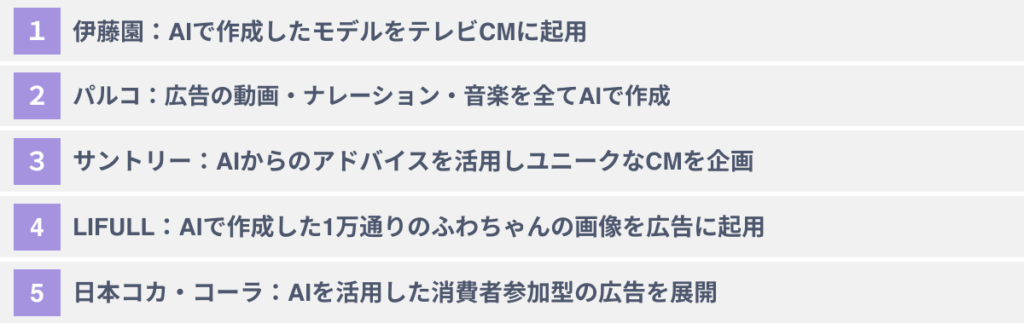 1 伊藤園：AIで作成したモデルをテレビCMに起用

2 パルコ：広告の動画・ナレーション・音楽を全てAIで作成

3 サントリー：AIからのアドバイスを活用しユニークなCMを企画

4 LIFULL：AIで作成した1万通りのふわちゃんの画像を広告に起用

5 日本コカ・コーラ：AIを活用した消費者参加型の広告を展開